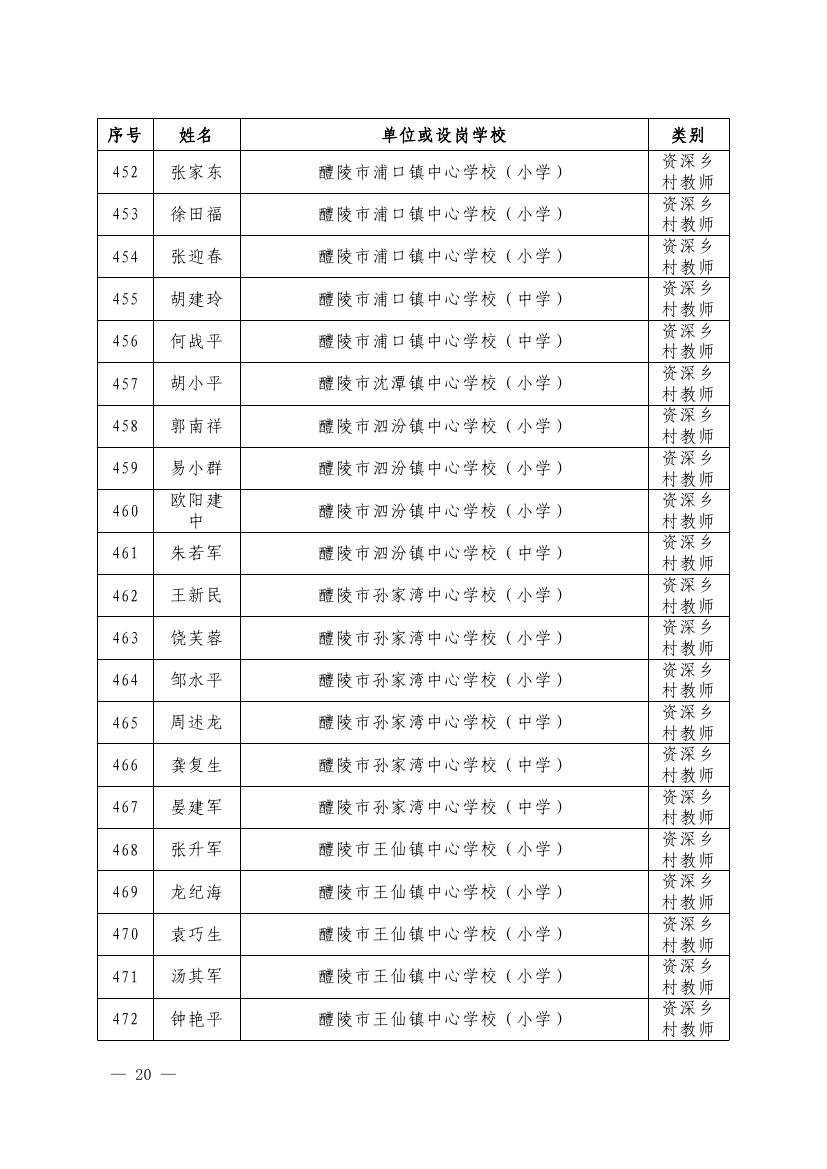 | 序号 | 姓名 | 单位或设岗学校 | 类别 |
|---|---|---|---|
| 452 | 张家东 | 醴陵市浦口镇中心学校（小学） | 资深乡村教师 |
| 453 | 徐田福 | 醴陵市浦口镇中心学校（小学） | 资深乡村教师 |
| 454 | 张迎春 | 醴陵市浦口镇中心学校（小学） | 资深乡村教师 |
| 455 | 胡建玲 | 醴陵市浦口镇中心学校（中学） | 资深乡村教师 |
| 456 | 何战平 | 醴陵市浦口镇中心学校（中学） | 资深乡村教师 |
| 457 | 胡小平 | 醴陵市沈潭镇中心学校（小学） | 资深乡村教师 |
| 458 | 郭南祥 | 醴陵市泗汾镇中心学校（小学） | 资深乡村教师 |
| 459 | 易小群 | 醴陵市泗汾镇中心学校（小学） | 资深乡村教师 |
| 460 | 欧阳建中 | 醴陵市泗汾镇中心学校（小学） | 资深乡村教师 |
| 461 | 朱若军 | 醴陵市泗汾镇中心学校（中学） | 资深乡村教师 |
| 462 | 王新民 | 醴陵市孙家湾中心学校（小学） | 资深乡村教师 |
| 463 | 饶芙蓉 | 醴陵市孙家湾中心学校（小学） | 资深乡村教师 |
| 464 | 邹水平 | 醴陵市孙家湾中心学校（小学） | 资深乡村教师 |
| 465 | 周述龙 | 醴陵市孙家湾中心学校（中学） | 资深乡村教师 |
| 466 | 龚复生 | 醴陵市孙家湾中心学校（中学） | 资深乡村教师 |
| 467 | 晏建军 | 醴陵市孙家湾中心学校（中学） | 资深乡村教师 |
| 468 | 张升军 | 醴陵市王仙镇中心学校（小学） | 资深乡村教师 |
| 469 | 龙纪海 | 醴陵市王仙镇中心学校（小学） | 资深乡村教师 |
| 470 | 袁巧生 | 醴陵市王仙镇中心学校（小学） | 资深乡村教师 |
| 471 | 汤其军 | 醴陵市王仙镇中心学校（小学） | 资深乡村教师 |
| 472 | 钟艳平 | 醴陵市王仙镇中心学校（小学） | 资深乡村教师 |

— 20 —